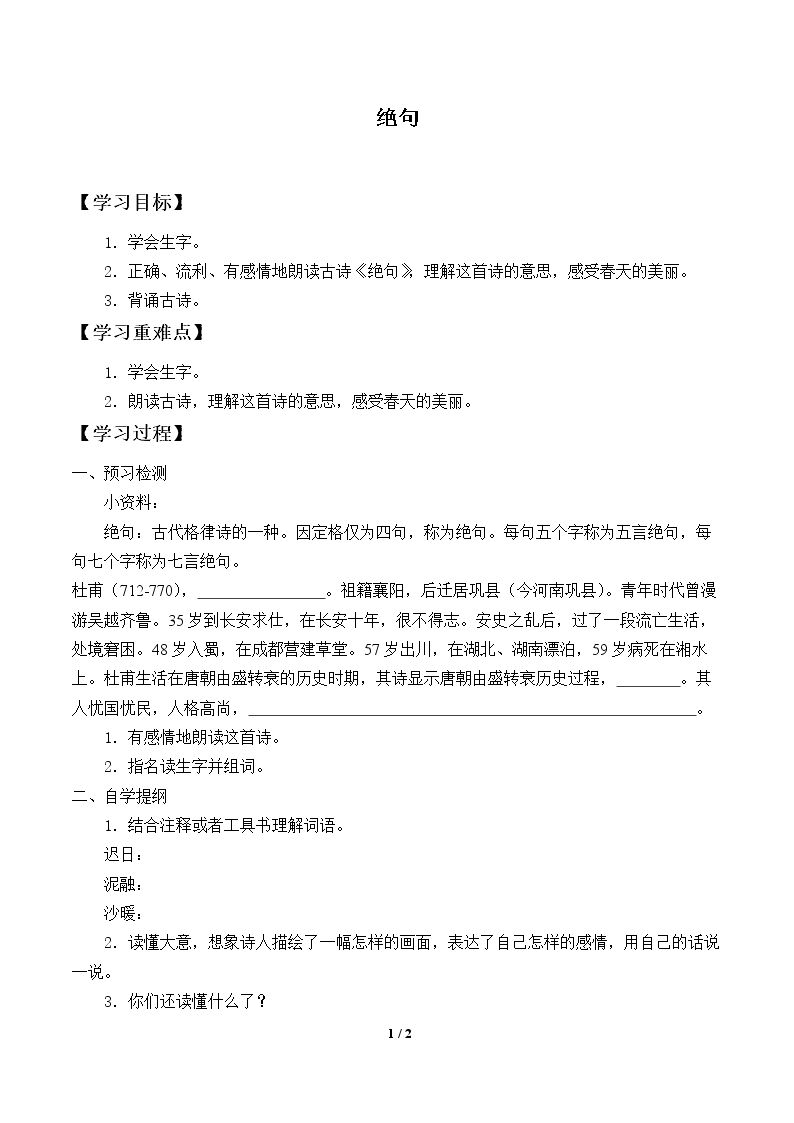 绝句

【学习目标】

1.学会生字。

2.正确、流利、有感情地朗读古诗《绝句》，理解这首诗的意思，感受春天的美丽。

3.背诵古诗。

【学习重难点】

1.学会生字。

2.朗读古诗，理解这首诗的意思，感受春天的美丽。

【学习过程】

一、预习检测

小资料：

绝句：古代格律诗的一种。因定格仅为四句，称为绝句。每句五个字称为五言绝句，每句七个字称为七言绝句。

杜甫（712-770），____。祖籍襄阳，后迁居巩县（今河南巩县）。青年时代曾漫游吴越齐鲁。35岁到长安求仕，在长安十年，很不得志。安史之乱后，过了一段流亡生活，处境窘困。48岁入蜀，在成都营建草堂。57岁出川，在湖北、湖南漂泊，59岁病死在湘水上。杜甫生活在唐朝由盛转衰的历史时期，其诗显示唐朝由盛转衰历史过程，____。其人忧国忧民，人格高尚，____。

1.有感情地朗读这首诗。

2.指名读生字并组词。

二、自学提纲

1.结合注释或者工具书理解词语。

迟日：

泥融：

沙暖：

2.读懂大意，想象诗人描绘了一幅怎样的画面，表达了自己怎样的感情，用自己的话说一说。

3.你们还读懂什么了？

1 / 2